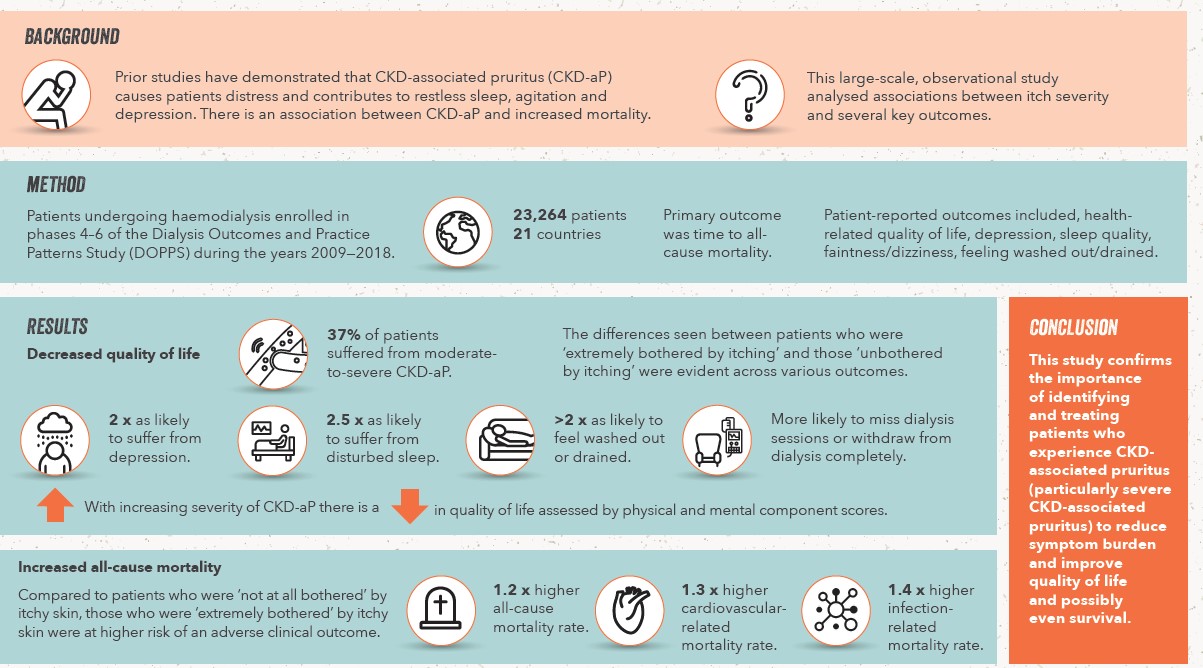 BACKGROUND

Prior studies have demonstrated that CKD-associated pruritus (CKD-aP) causes patients distress and contributes to restless sleep, agitation and depression. There is an association between CKD-aP and increased mortality.

This large-scale, observational study analysed associations between itch severity and several key outcomes.

METHOD

Patients undergoing haemodialysis enrolled in phases 4–6 of the Dialysis Outcomes and Practice Patterns Study (DOPPS) during the years 2009–2018.

23,264 patients
21 countries

Primary outcome was time to all-cause mortality.

Patient-reported outcomes included, health-related quality of life, depression, sleep quality, faintness/dizziness, feeling washed out/drained.

RESULTS

Decreased quality of life

37% of patients suffered from moderate-to-severe CKD-aP.

The differences seen between patients who were 'extremely bothered by itching' and those 'unbothered by itching' were evident across various outcomes.

2 x as likely to suffer from depression.

2.5 x as likely to suffer from disturbed sleep.

>2 x as likely to feel washed out or drained.

More likely to miss dialysis sessions or withdraw from dialysis completely.

With increasing severity of CKD-aP there is a in quality of life assessed by physical and mental component scores.

Increased all-cause mortality

Compared to patients who were 'not at all bothered' by itchy skin, those who were 'extremely bothered' by itchy skin were at higher risk of an adverse clinical outcome.

1.2 x higher all-cause mortality rate.

1.3 x higher cardiovascular-related mortality rate.

1.4 x higher infection-related mortality rate.

CONCLUSION

This study confirms the importance of identifying and treating patients who experience CKD-associated pruritus (particularly severe CKD-associated pruritus) to reduce symptom burden and improve quality of life and possibly even survival.